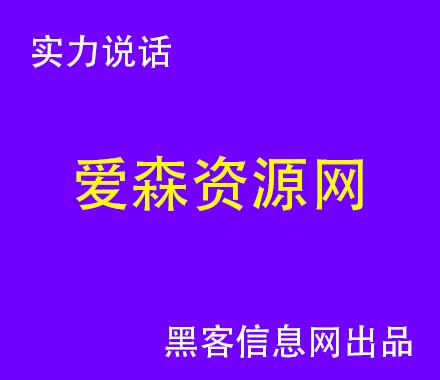 实力说话

爱森资源网

黑客信息网出品